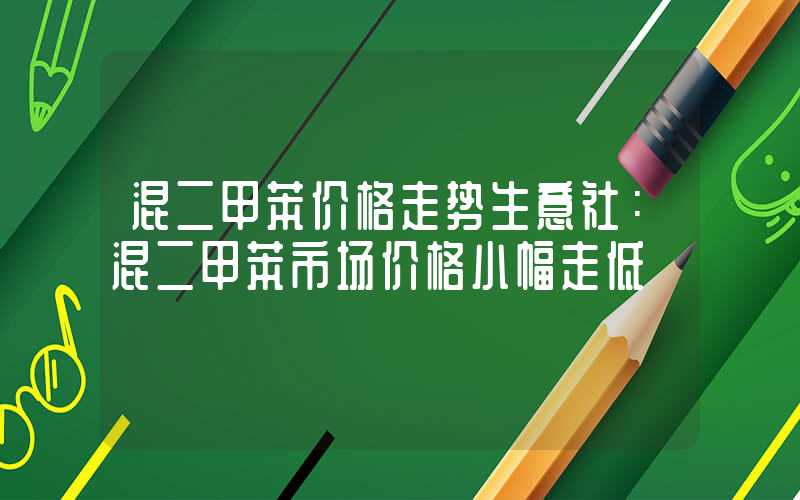 混二甲苯价格走势生意社：混二甲苯市场价格小幅走低